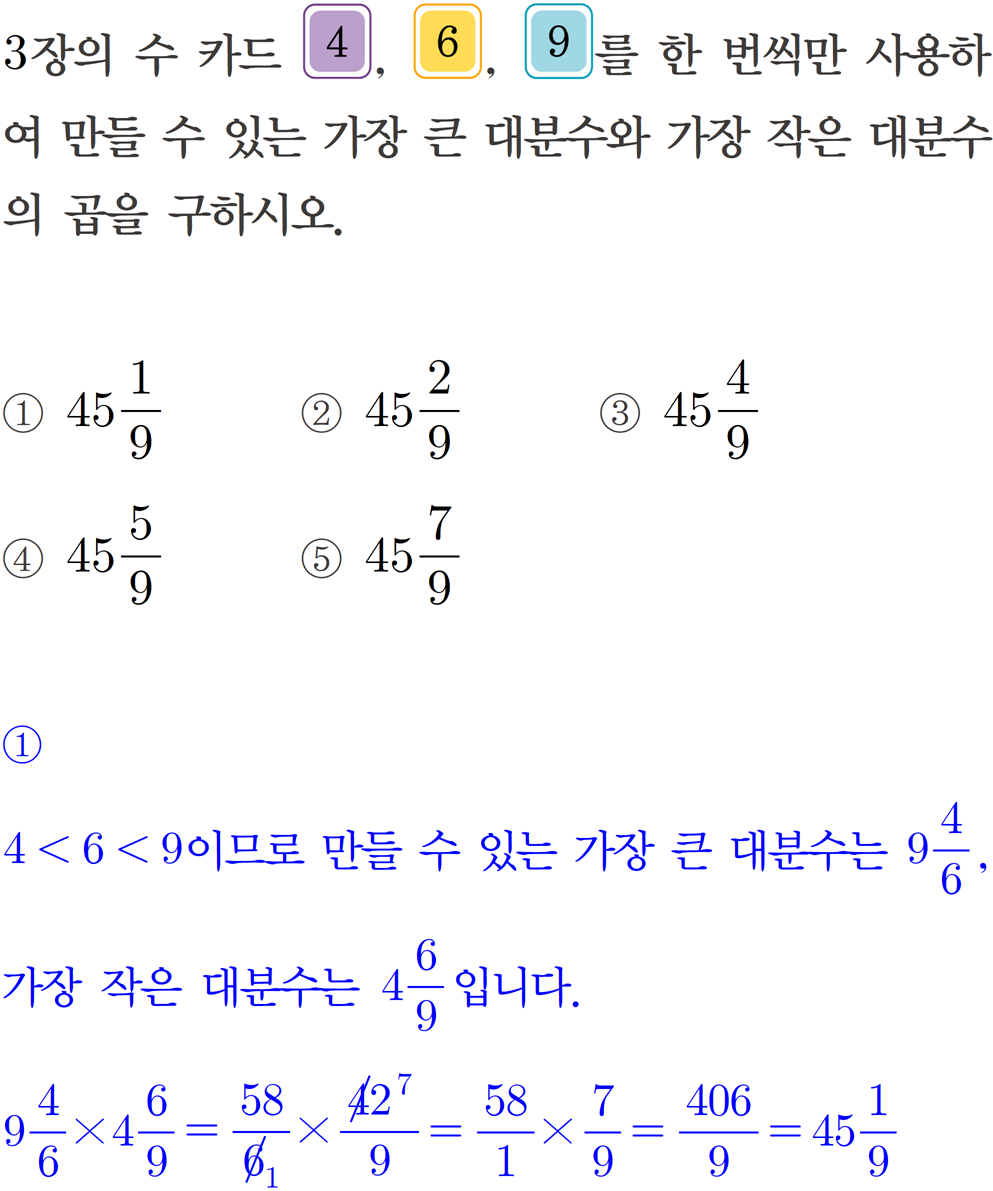 3장의 수 카드 4, 6, 9를 한 번씩만 사용하여 만들 수 있는 가장 큰 대분수와 가장 작은 대분수의 곱을 구하시오.

① $45\frac{1}{9}$ ② $45\frac{2}{9}$ ③ $45\frac{4}{9}$
④ $45\frac{5}{9}$ ⑤ $45\frac{7}{9}$

①

$4<6<9$이므로 만들 수 있는 가장 큰 대분수는 $9\frac{4}{6}$,

가장 작은 대분수는 $4\frac{6}{9}$입니다.

$9\frac{4}{6}\times4\frac{6}{9}=\frac{58}{\cancel{6}_1}\times\frac{\cancel{42}^7}{9}=\frac{58}{1}\times\frac{7}{9}=\frac{406}{9}=45\frac{1}{9}$